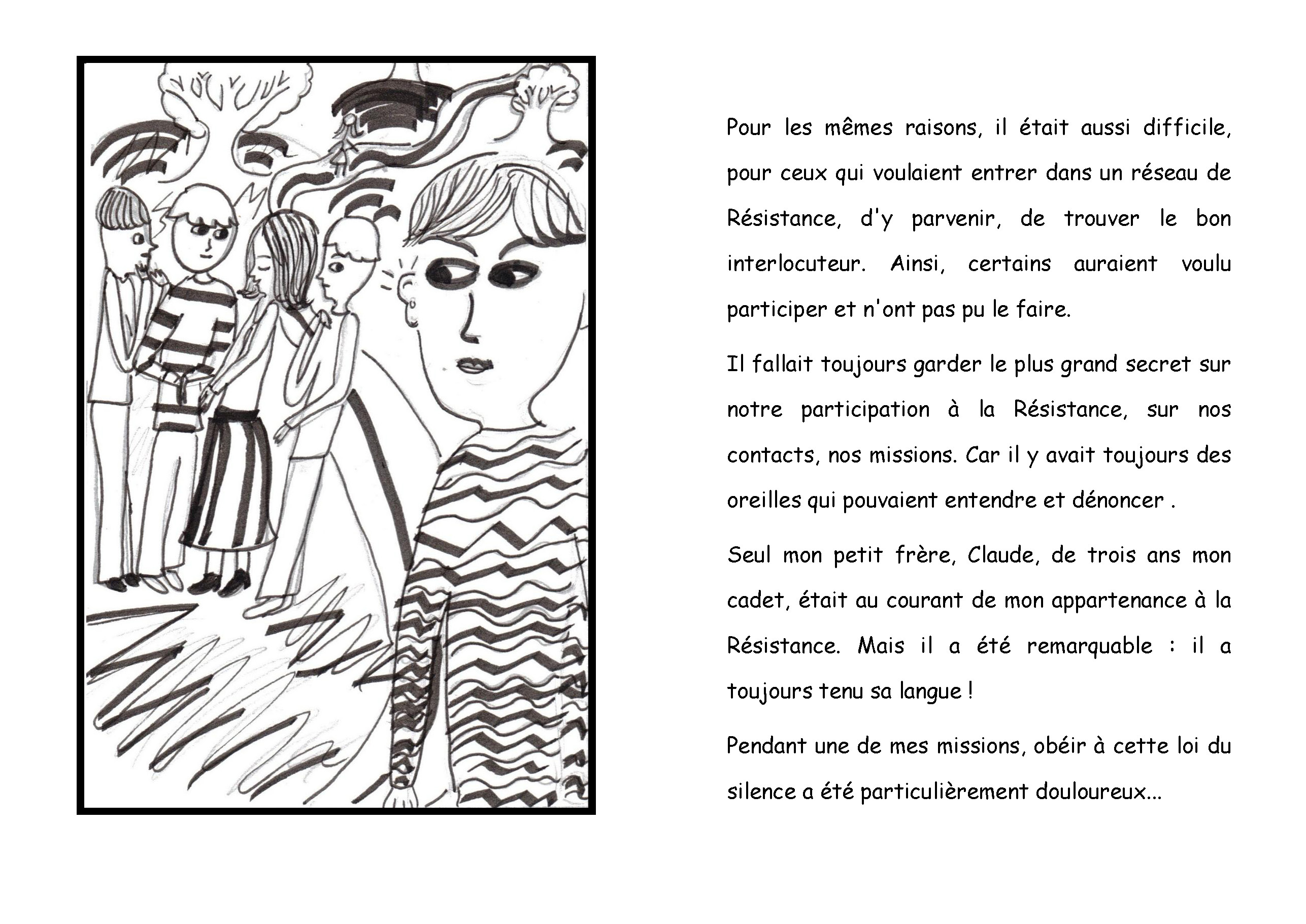 Pour les mêmes raisons, il était aussi difficile, pour ceux qui voulaient entrer dans un réseau de Résistance, d'y parvenir, de trouver le bon interlocuteur. Ainsi, certains auraient voulu participer et n'ont pas pu le faire.

Il fallait toujours garder le plus grand secret sur notre participation à la Résistance, sur nos contacts, nos missions. Car il y avait toujours des oreilles qui pouvaient entendre et dénoncer .

Seul mon petit frère, Claude, de trois ans mon cadet, était au courant de mon appartenance à la Résistance. Mais il a été remarquable : il a toujours tenu sa langue !

Pendant une de mes missions, obéir à cette loi du silence a été particulièrement douloureux...